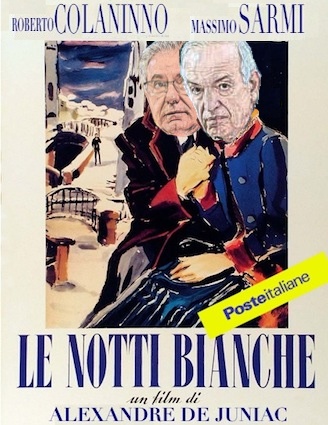 ROBERTO COLANINNO MASSIMO SARMI

Posteitaliane

LE NOTTI BIANCHE

un film di
ALEXANDRE DE JUNIAC